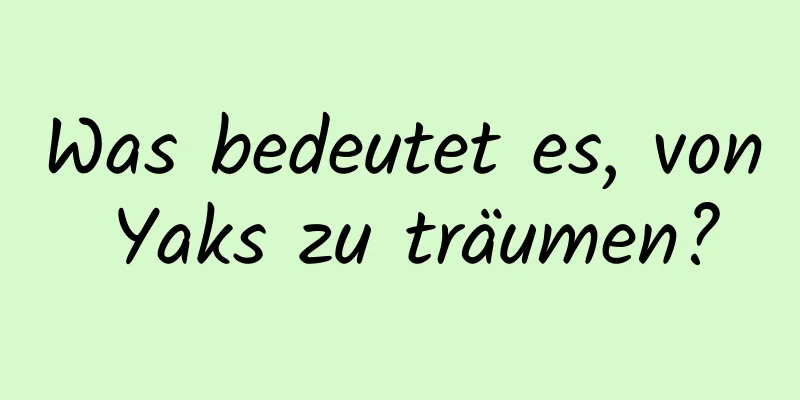 Was bedeutet es, von Yaks zu träumen?